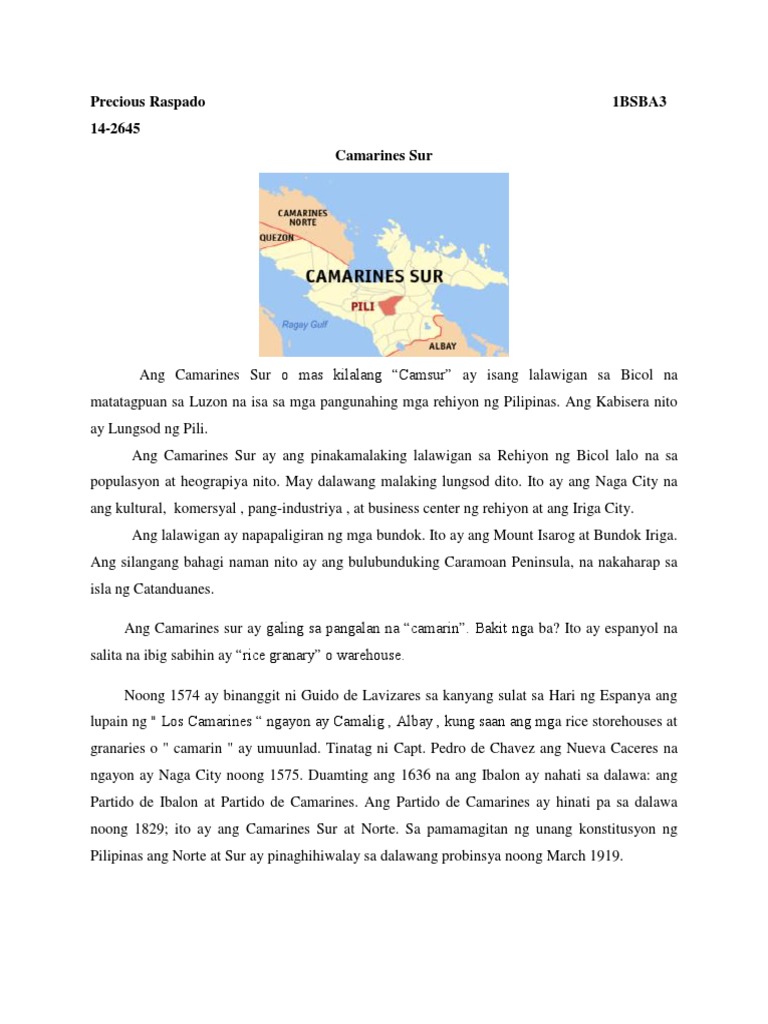 Precious Raspado 1BSBA3
14-2645

Camarines Sur

CAMARINES NORTE
QUEZON
CAMARINES SUR
PILI
Ragay Gulf
ALBAY

Ang Camarines Sur o mas kilalang “Camsur” ay isang lalawigan sa Bicol na matatagpuan sa Luzon na isa sa mga pangunahing mga rehiyon ng Pilipinas. Ang Kabisera nito ay Lungsod ng Pili.

Ang Camarines Sur ay ang pinakamalaking lalawigan sa Rehiyon ng Bicol lalo na sa populasyon at heograpiya nito. May dalawang malaking lungsod dito. Ito ay ang Naga City na ang kultural, komersyal , pang-industriya , at business center ng rehiyon at ang Iriga City.

Ang lalawigan ay napapaligiran ng mga bundok. Ito ay ang Mount Isarog at Bundok Iriga. Ang silangang bahagi naman nito ay ang bulubunduking Caramoan Peninsula, na nakaharap sa isla ng Catanduanes.

Ang Camarines sur ay galing sa pangalan na “camarin”. Bakit nga ba? Ito ay espanyol na salita na ibig sabihin ay “rice granary” o warehouse.

Noong 1574 ay binanggit ni Guido de Lavizares sa kanyang sulat sa Hari ng Espanya ang lupain ng " Los Camarines “ ngayon ay Camalig , Albay , kung saan ang mga rice storehouses at granaries o " camarin " ay umuunlad. Tinatag ni Capt. Pedro de Chavez ang Nueva Caceres na ngayon ay Naga City noong 1575. Duamting ang 1636 na ang Ibalon ay nahati sa dalawa: ang Partido de Ibalon at Partido de Camarines. Ang Partido de Camarines ay hinati pa sa dalawa noong 1829; ito ay ang Camarines Sur at Norte. Sa pamamagitan ng unang konstitusyon ng Pilipinas ang Norte at Sur ay pinaghihiwalay sa dalawang probinsya noong March 1919.